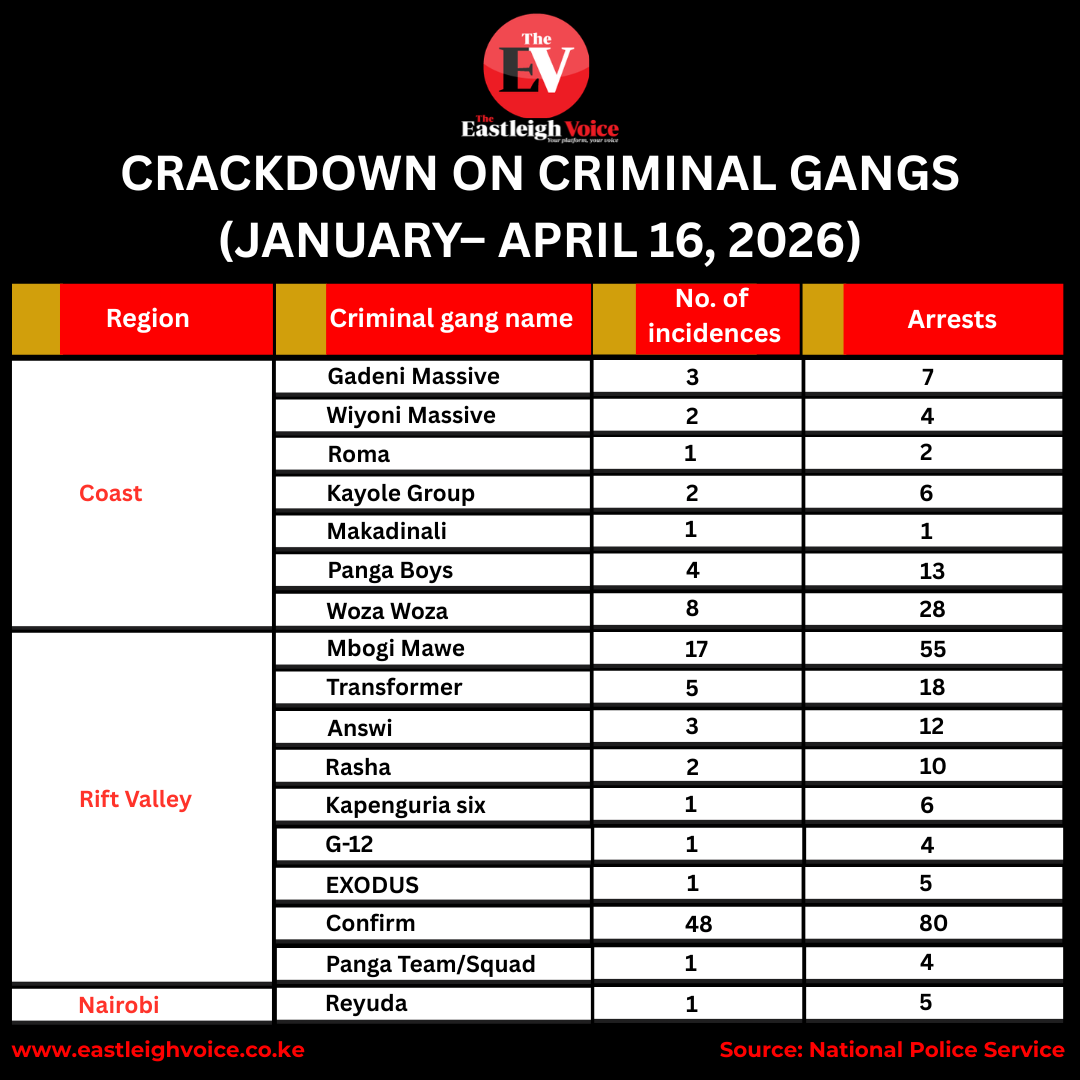 The EV
The Eastleigh Voice
Your platform, your voice

CRACKDOWN ON CRIMINAL GANGS (JANUARY– APRIL 16, 2026)

| Region | Criminal gang name | No. of incidences | Arrests |
|---|---|---|---|
| Coast | Gadeni Massive | 3 | 7 |
| | Wiyoni Massive | 2 | 4 |
| | Roma | 1 | 2 |
| | Kayole Group | 2 | 6 |
| | Makadinali | 1 | 1 |
| | Panga Boys | 4 | 13 |
| | Woza Woza | 8 | 28 |
| Rift Valley | Mbogi Mawe | 17 | 55 |
| | Transformer | 5 | 18 |
| | Answi | 3 | 12 |
| | Rasha | 2 | 10 |
| | Kapenguria six | 1 | 6 |
| | G-12 | 1 | 4 |
| | EXODUS | 1 | 5 |
| | Confirm | 48 | 80 |
| | Panga Team/Squad | 1 | 4 |
| Nairobi | Reyuda | 1 | 5 |

www.eastleighvoice.co.ke

Source: National Police Service